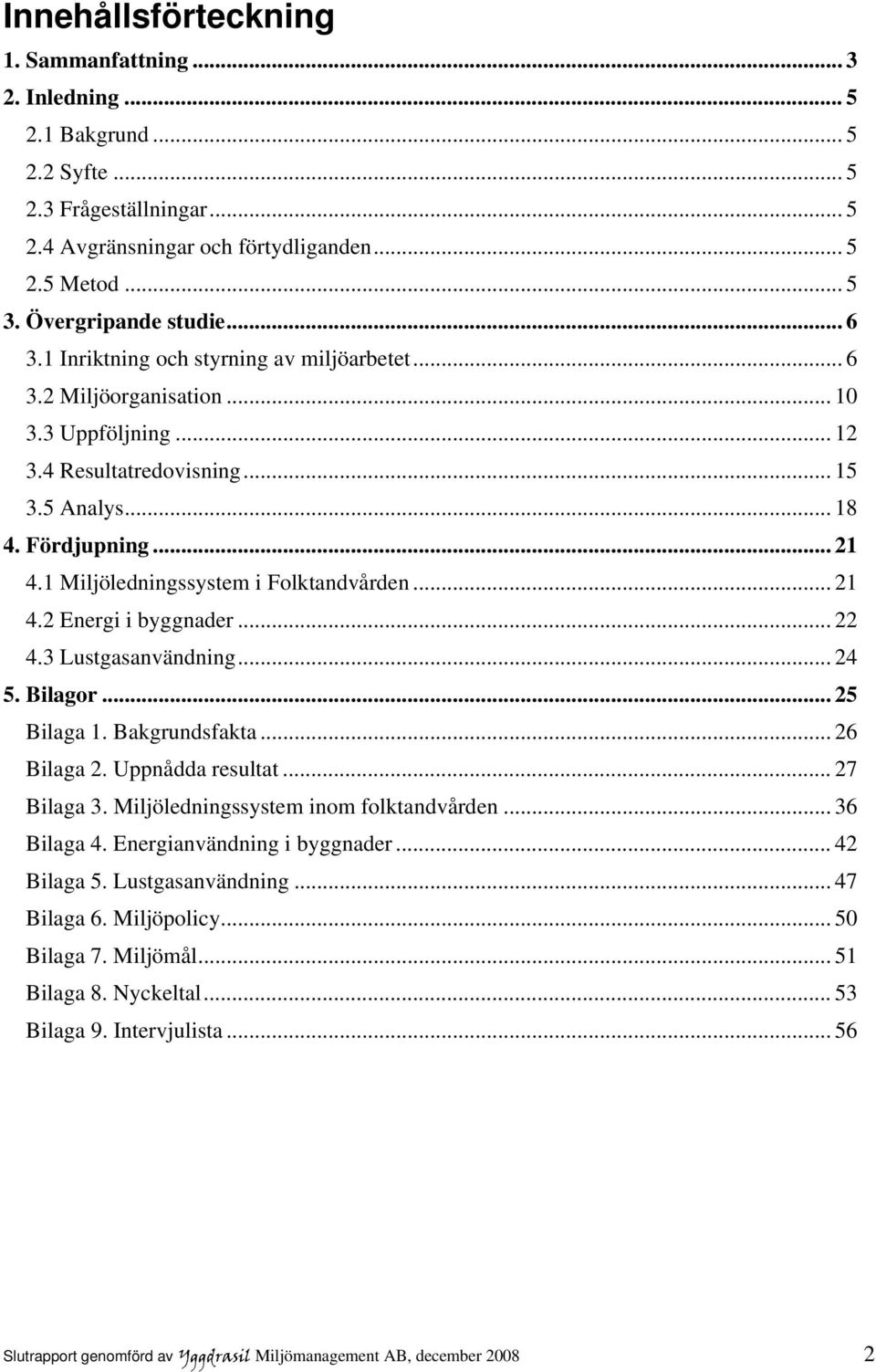 Innehållsförteckning

1. Sammanfattning ... 3
2. Inledning ... 5
2.1 Bakgrund ... 5
2.2 Syfte ... 5
2.3 Frågeställningar ... 5
2.4 Avgränsningar och förtydliganden ... 5
2.5 Metod ... 5
3. Övergripande studie ... 6
3.1 Inriktning och styrning av miljöarbetet ... 6
3.2 Miljöorganisation ... 10
3.3 Uppföljning ... 12
3.4 Resultatredovisning ... 15
3.5 Analys ... 18
4. Fördjupning ... 21
4.1 Miljöledningssystem i Folktandvården ... 21
4.2 Energi i byggnader ... 22
4.3 Lustgasanvändning ... 24
5. Bilagor ... 25
Bilaga 1. Bakgrundsfakta ... 26
Bilaga 2. Uppnådda resultat ... 27
Bilaga 3. Miljöledningssystem inom folktandvården ... 36
Bilaga 4. Energianvändning i byggnader ... 42
Bilaga 5. Lustgasanvändning ... 47
Bilaga 6. Miljöpolicy ... 50
Bilaga 7. Miljömål ... 51
Bilaga 8. Nyckeltal ... 53
Bilaga 9. Intervjulista ... 56

Slutrapport genomförd av Yggdrasil Miljömanagement AB, december 2008 2